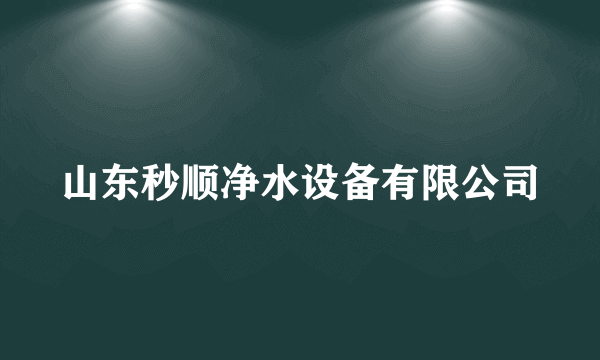 山东秒顺净水设备有限公司